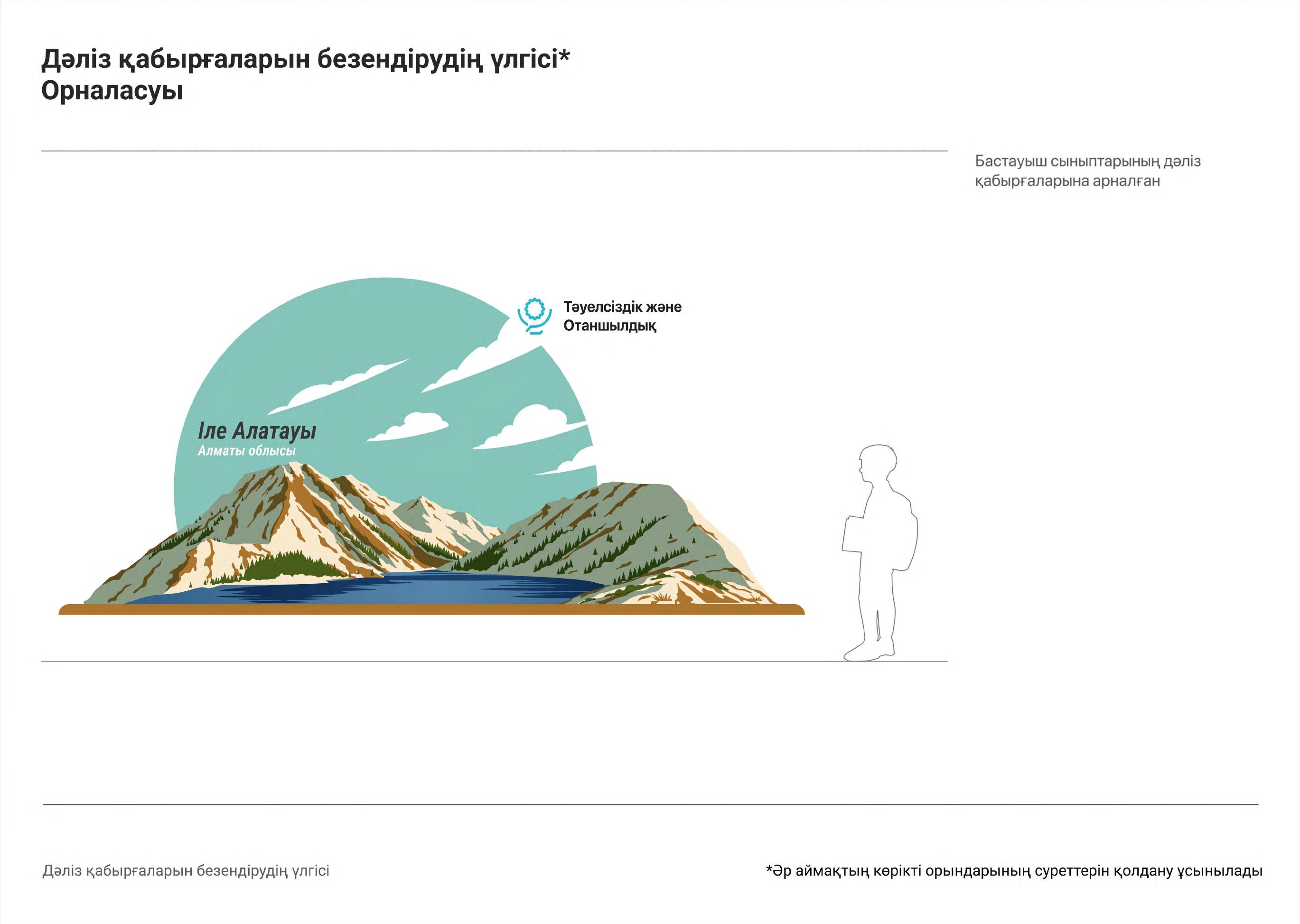 Дәліз қабырғаларын безендірудің үлгісі*
Орналасуы

Бастауыш сыныптарының дәліз қабырғаларына арналған

Тәуелсіздік және Отаншылдық

Іле Алатауы
Алматы облысы

Дәліз қабырғаларын безендірудің үлгісі

*Әр аймақтың көрікті орындарының суреттерін қолдану ұсынылады